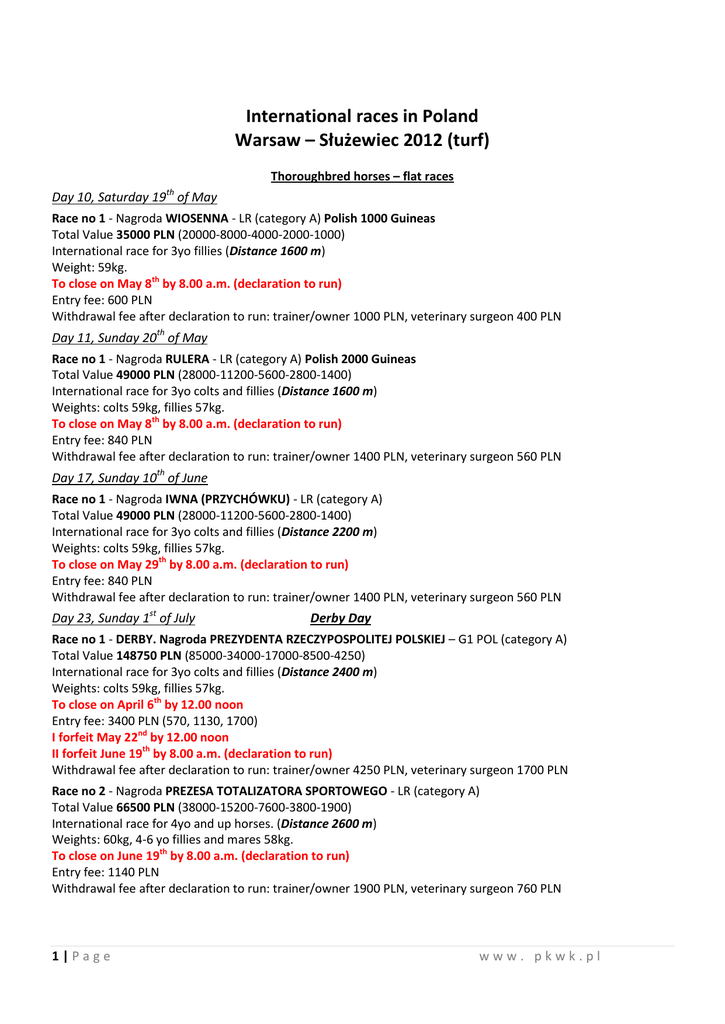 International races in Poland
Warsaw – Służewiec 2012 (turf)

Thoroughbred horses – flat races

Day 10, Saturday 19$^{th}$ of May

Race no 1 - Nagroda WIOSENNA - LR (category A) Polish 1000 Guineas
Total Value 35000 PLN (20000-8000-4000-2000-1000)
International race for 3yo fillies (Distance 1600 m)
Weight: 59kg.
To close on May 8$^{th}$ by 8.00 a.m. (declaration to run)
Entry fee: 600 PLN
Withdrawal fee after declaration to run: trainer/owner 1000 PLN, veterinary surgeon 400 PLN

Day 11, Sunday 20$^{th}$ of May

Race no 1 - Nagroda RULERA - LR (category A) Polish 2000 Guineas
Total Value 49000 PLN (28000-11200-5600-2800-1400)
International race for 3yo colts and fillies (Distance 1600 m)
Weights: colts 59kg, fillies 57kg.
To close on May 8$^{th}$ by 8.00 a.m. (declaration to run)
Entry fee: 840 PLN
Withdrawal fee after declaration to run: trainer/owner 1400 PLN, veterinary surgeon 560 PLN

Day 17, Sunday 10$^{th}$ of June

Race no 1 - Nagroda IWNA (PRZYCHÓWKU) - LR (category A)
Total Value 49000 PLN (28000-11200-5600-2800-1400)
International race for 3yo colts and fillies (Distance 2200 m)
Weights: colts 59kg, fillies 57kg.
To close on May 29$^{th}$ by 8.00 a.m. (declaration to run)
Entry fee: 840 PLN
Withdrawal fee after declaration to run: trainer/owner 1400 PLN, veterinary surgeon 560 PLN

Day 23, Sunday 1$^{st}$ of July Derby Day

Race no 1 - DERBY. Nagroda PREZYDENTA RZECZYPOSPOLITEJ POLSKIEJ – G1 POL (category A)
Total Value 148750 PLN (85000-34000-17000-8500-4250)
International race for 3yo colts and fillies (Distance 2400 m)
Weights: colts 59kg, fillies 57kg.
To close on April 6$^{th}$ by 12.00 noon
Entry fee: 3400 PLN (570, 1130, 1700)
I forfeit May 22$^{nd}$ by 12.00 noon
II forfeit June 19$^{th}$ by 8.00 a.m. (declaration to run)
Withdrawal fee after declaration to run: trainer/owner 4250 PLN, veterinary surgeon 1700 PLN

Race no 2 - Nagroda PREZESA TOTALIZATORA SPORTOWEGO - LR (category A)
Total Value 66500 PLN (38000-15200-7600-3800-1900)
International race for 4yo and up horses. (Distance 2600 m)
Weights: 60kg, 4-6 yo fillies and mares 58kg.
To close on June 19$^{th}$ by 8.00 a.m. (declaration to run)
Entry fee: 1140 PLN
Withdrawal fee after declaration to run: trainer/owner 1900 PLN, veterinary surgeon 760 PLN

1 | Page www.pkwk.pl